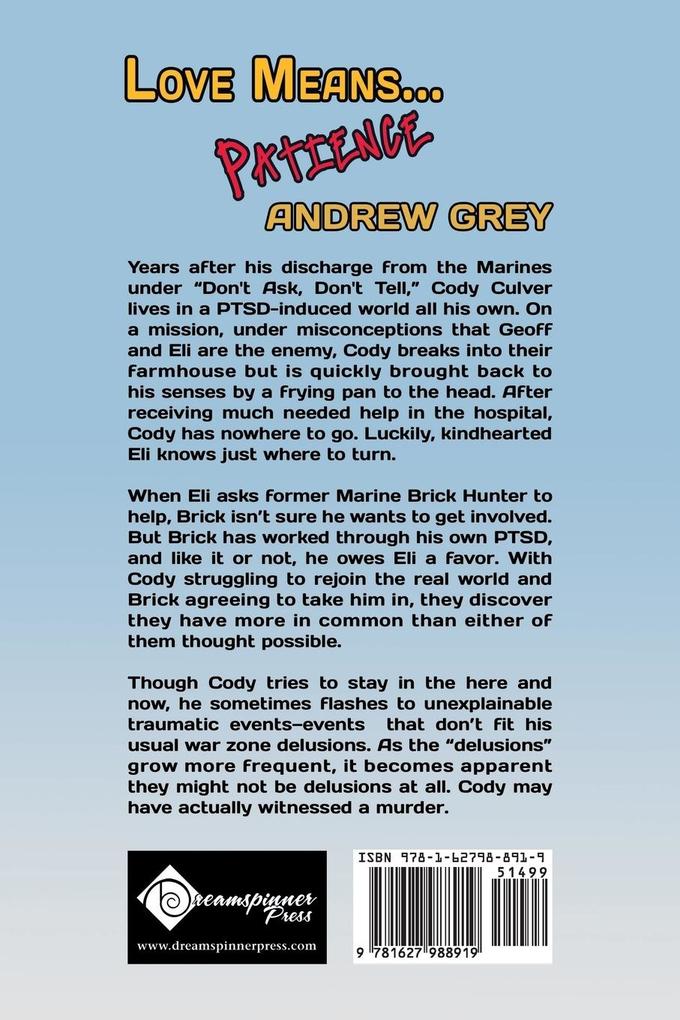 LOVE MEANS...
PATIENCE
ANDREW GREY

Years after his discharge from the Marines under "Don't Ask, Don't Tell," Cody Culver lives in a PTSD-induced world all his own. On a mission, under misconceptions that Geoff and Eli are the enemy, Cody breaks into their farmhouse but is quickly brought back to his senses by a frying pan to the head. After receiving much needed help in the hospital, Cody has nowhere to go. Luckily, kindhearted Eli knows just where to turn.

When Eli asks former Marine Brick Hunter to help, Brick isn't sure he wants to get involved. But Brick has worked through his own PTSD, and like it or not, he owes Eli a favor. With Cody struggling to rejoin the real world and Brick agreeing to take him in, they discover they have more in common than either of them thought possible.

Though Cody tries to stay in the here and now, he sometimes flashes to unexplainable traumatic events—events that don't fit his usual war zone delusions. As the "delusions" grow more frequent, it becomes apparent they might not be delusions at all. Cody may have actually witnessed a murder.

Dreamspinner Press
www.dreamspinnerpress.com

ISBN 978-1-62798-891-9
51499
9 781627 988919